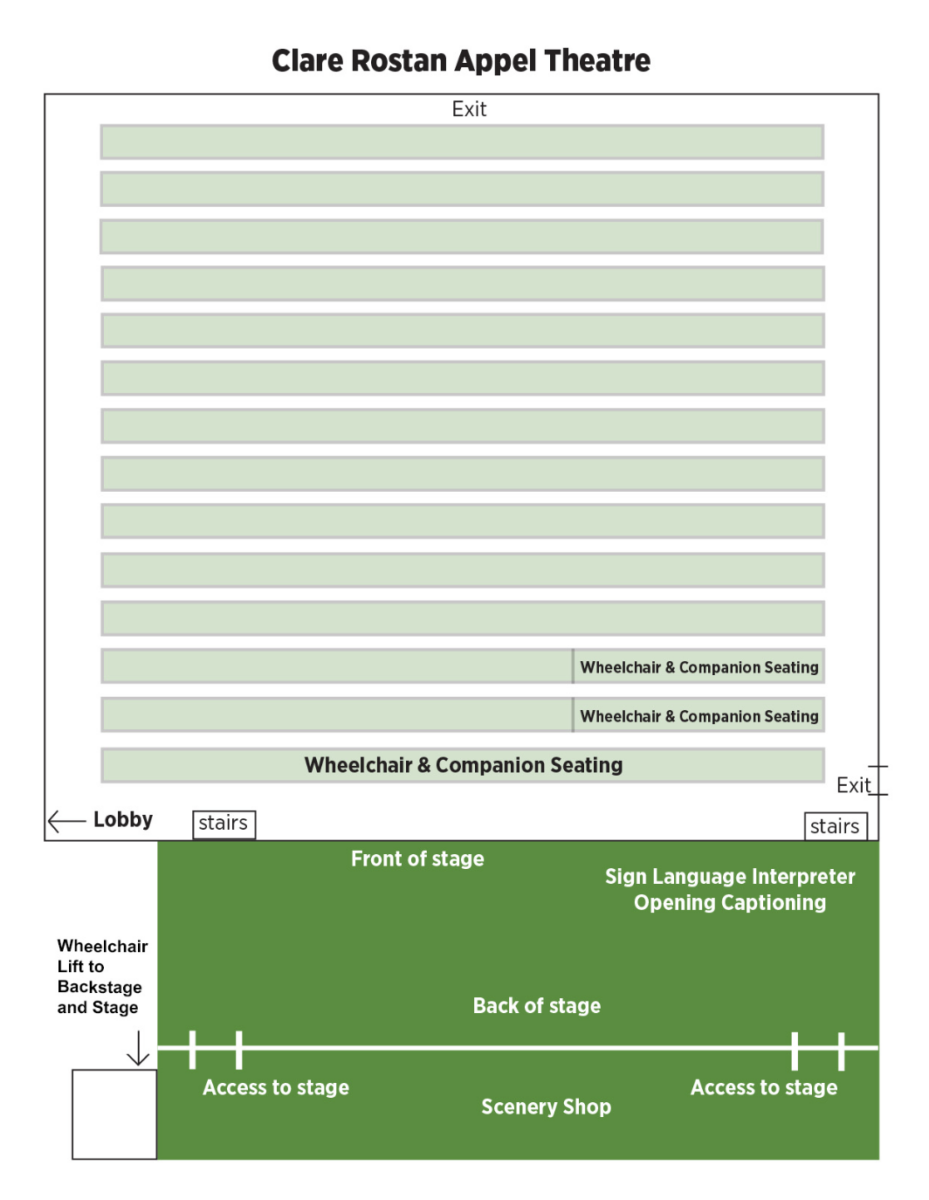 Clare Rostan Appel Theatre

Exit

Wheelchair & Companion Seating

Wheelchair & Companion Seating

Wheelchair & Companion Seating

Exit

Lobby

stairs

stairs

Front of stage

Sign Language Interpreter
Opening Captioning

Wheelchair Lift to Backstage and Stage

Back of stage

Access to stage

Access to stage

Scenery Shop